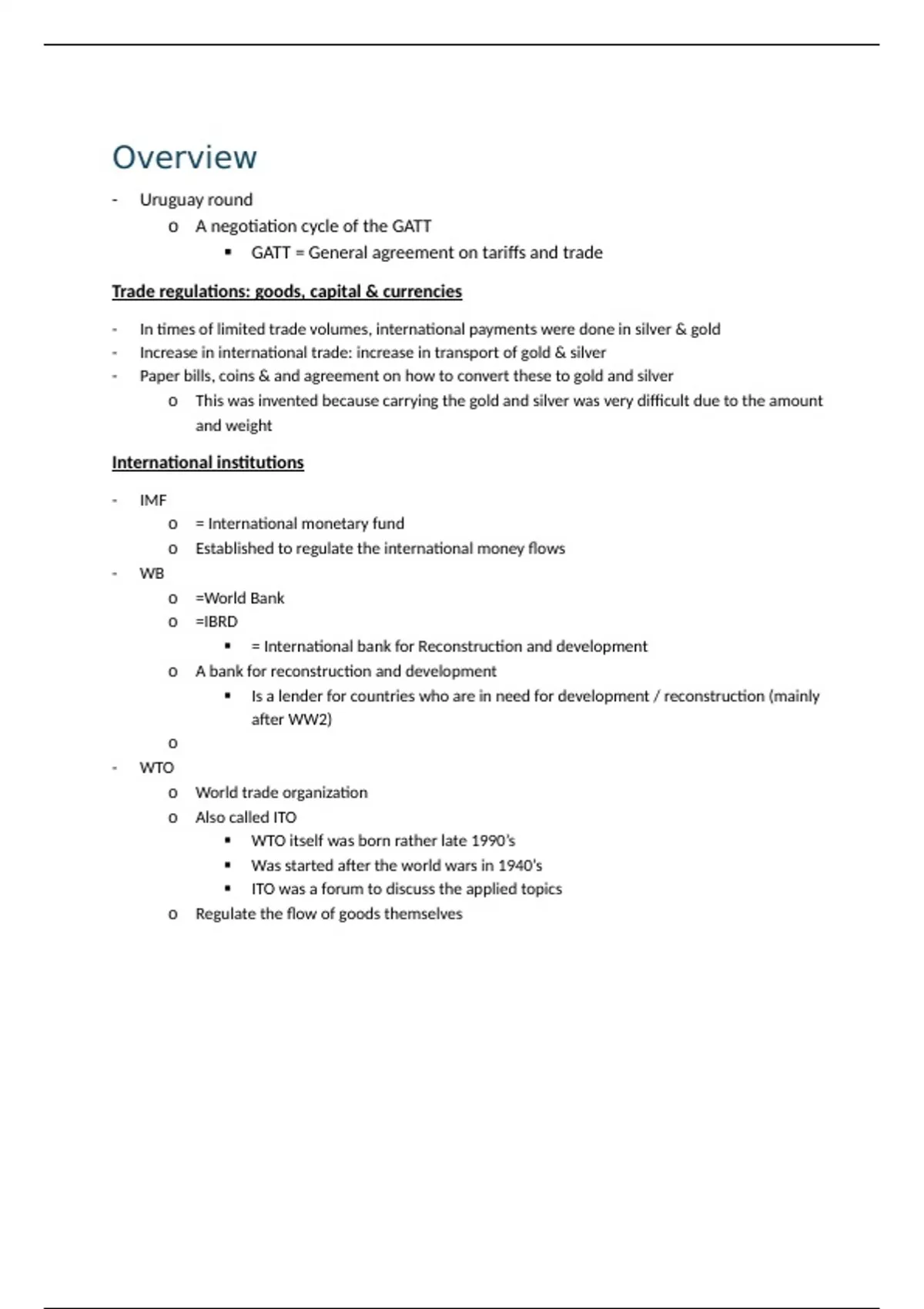 Overview

- Uruguay round
  o A negotiation cycle of the GATT
    ▪ GATT = General agreement on tariffs and trade

Trade regulations: goods, capital & currencies

- In times of limited trade volumes, international payments were done in silver & gold
- Increase in international trade: increase in transport of gold & silver
- Paper bills, coins & and agreement on how to convert these to gold and silver
  o This was invented because carrying the gold and silver was very difficult due to the amount and weight

International institutions

- IMF
  o = International monetary fund
  o Established to regulate the international money flows
- WB
  o =World Bank
  o =IBRD
    ▪ = International bank for Reconstruction and development
  o A bank for reconstruction and development
    ▪ Is a lender for countries who are in need for development / reconstruction (mainly after WW2)
  o
- WTO
  o World trade organization
  o Also called ITO
    ▪ WTO itself was born rather late 1990's
    ▪ Was started after the world wars in 1940's
    ▪ ITO was a forum to discuss the applied topics
  o Regulate the flow of goods themselves